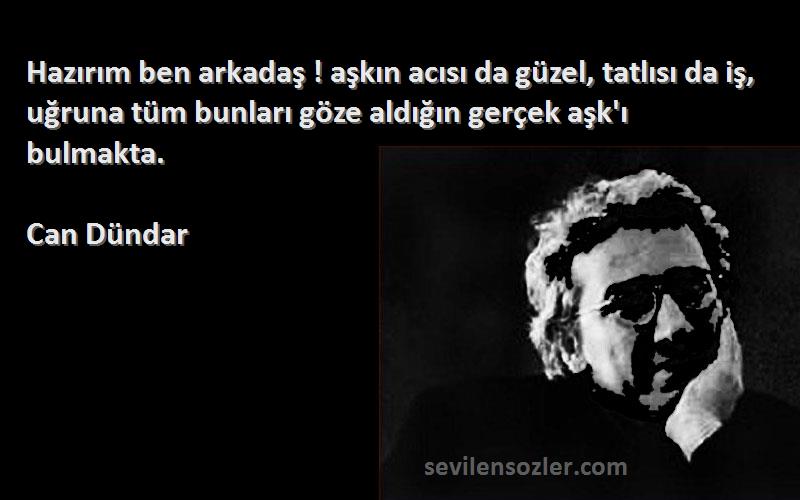 Hazırım ben arkadaş ! aşkın acısı da güzel, tatlısı da iş, uğruna tüm bunları göze aldığın gerçek aşk'ı bulmakta.

Can Dündar

sevilensozler.com